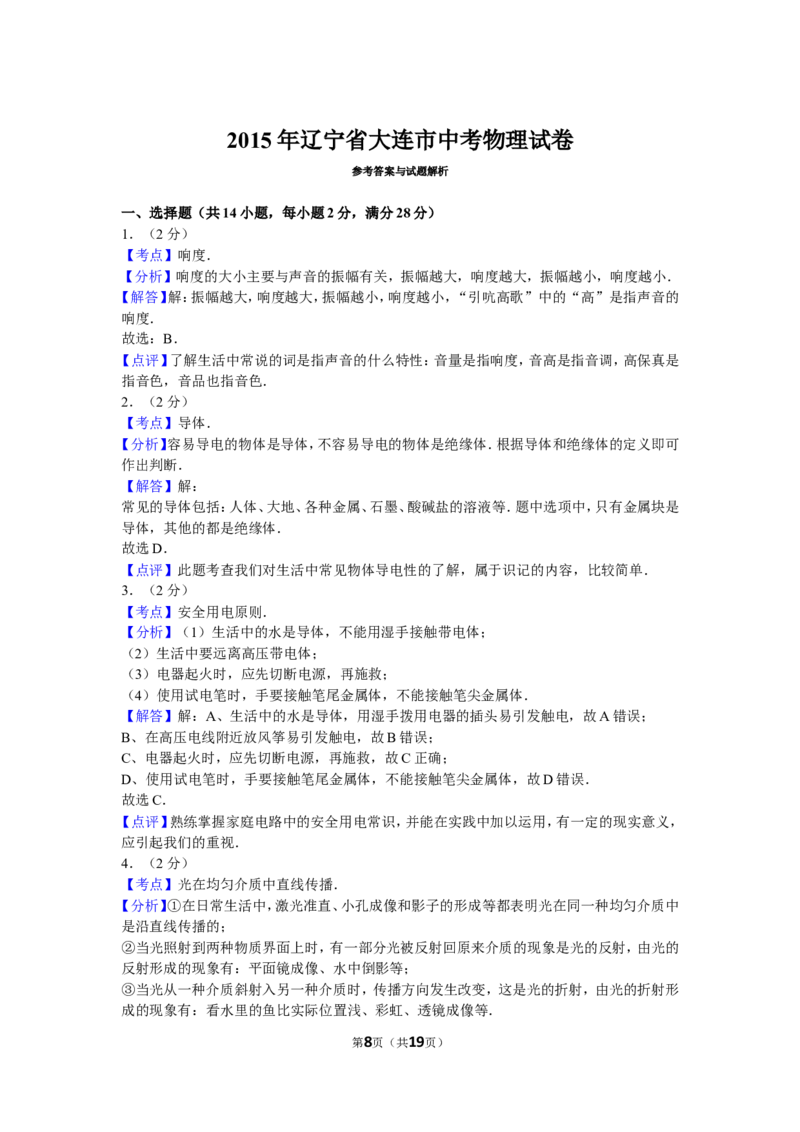 2015年辽宁省大连市中考物理试卷

参考答案与试题解析

一、选择题（共14小题，每小题2分，满分28分）

1．（2分）

【考点】响度．

【分析】响度的大小主要与声音的振幅有关，振幅越大，响度越大，振幅越小，响度越小．

【解答】解：振幅越大，响度越大，振幅越小，响度越小，“引吭高歌”中的“高”是指声音的响度．

故选：B．

【点评】了解生活中常说的词是指声音的什么特性：音量是指响度，音高是指音调，高保真是指音色，音品也指音色．

2．（2分）

【考点】导体．

【分析】容易导电的物体是导体，不容易导电的物体是绝缘体．根据导体和绝缘体的定义即可作出判断．

【解答】解：

常见的导体包括：人体、大地、各种金属、石墨、酸碱盐的溶液等．题中选项中，只有金属块是导体，其他的都是绝缘体．

故选D．

【点评】此题考查我们对生活中常见物体导电性的了解，属于识记的内容，比较简单．

3．（2分）

【考点】安全用电原则．

【分析】（1）生活中的水是导体，不能用湿手接触带电体；

（2）生活中要远离高压带电体；

（3）电器起火时，应先切断电源，再施救；

（4）使用试电笔时，手要接触笔尾金属体，不能接触笔尖金属体．

【解答】解：A、生活中的水是导体，用湿手拨用电器的插头易引发触电，故A错误；

B、在高压电线附近放风筝易引发触电，故B错误；

C、电器起火时，应先切断电源，再施救，故C正确；

D、使用试电笔时，手要接触笔尾金属体，不能接触笔尖金属体，故D错误．

故选C．

【点评】熟练掌握家庭电路中的安全用电常识，并能在实践中加以运用，有一定的现实意义，应引起我们的重视．

4．（2分）

【考点】光在均匀介质中直线传播．

【分析】①在日常生活中，激光准直、小孔成像和影子的形成等都表明光在同一种均匀介质中是沿直线传播的；

②当光照射到两种物质界面上时，有一部分光被反射回原来介质的现象是光的反射，由光的反射形成的现象有：平面镜成像、水中倒影等；

③当光从一种介质斜射入另一种介质时，传播方向发生改变，这是光的折射，由光的折射形成的现象有：看水里的鱼比实际位置浅、彩虹、透镜成像等．

第8页（共19页）